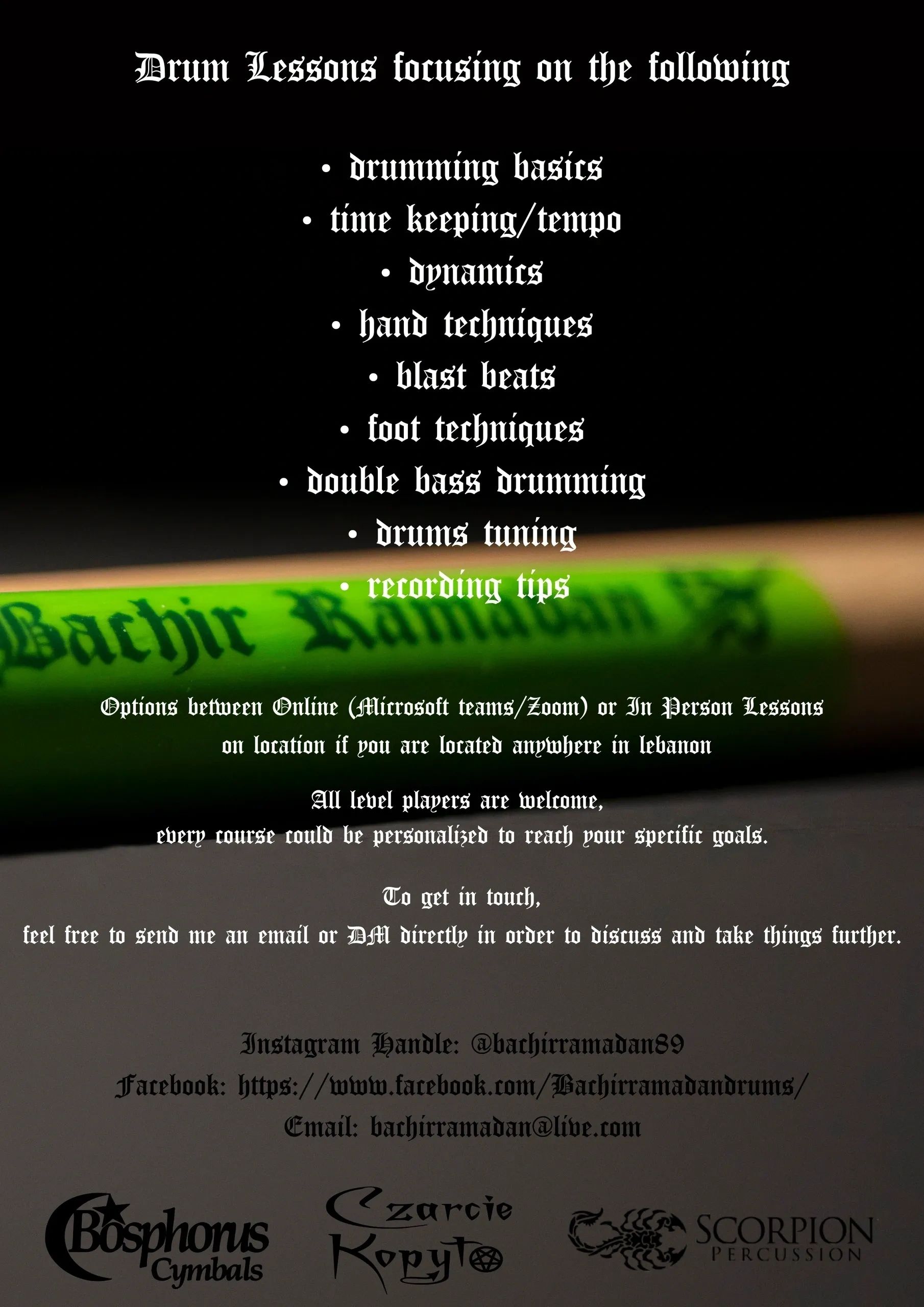 Drum Lessons focusing on the following

• drumming basics
• time keeping/tempo
• dynamics
• hand techniques
• blast beats
• foot techniques
• double bass drumming
• drums tuning
• recording tips

Bachir Ramadan

Options between Online (Microsoft teams/Zoom) or In Person Lessons on location if you are located anywhere in lebanon

All level players are welcome, every course could be personalized to reach your specific goals.

To get in touch, feel free to send me an email or DM directly in order to discuss and take things further.

Instagram Handle: @bachirramadan89
Facebook: https://www.facebook.com/Bachirramadandrums/
Email: bachirramadan@live.com

Bosphorus Cymbals

Czarcie Kopyto

SCORPION PERCUSSION